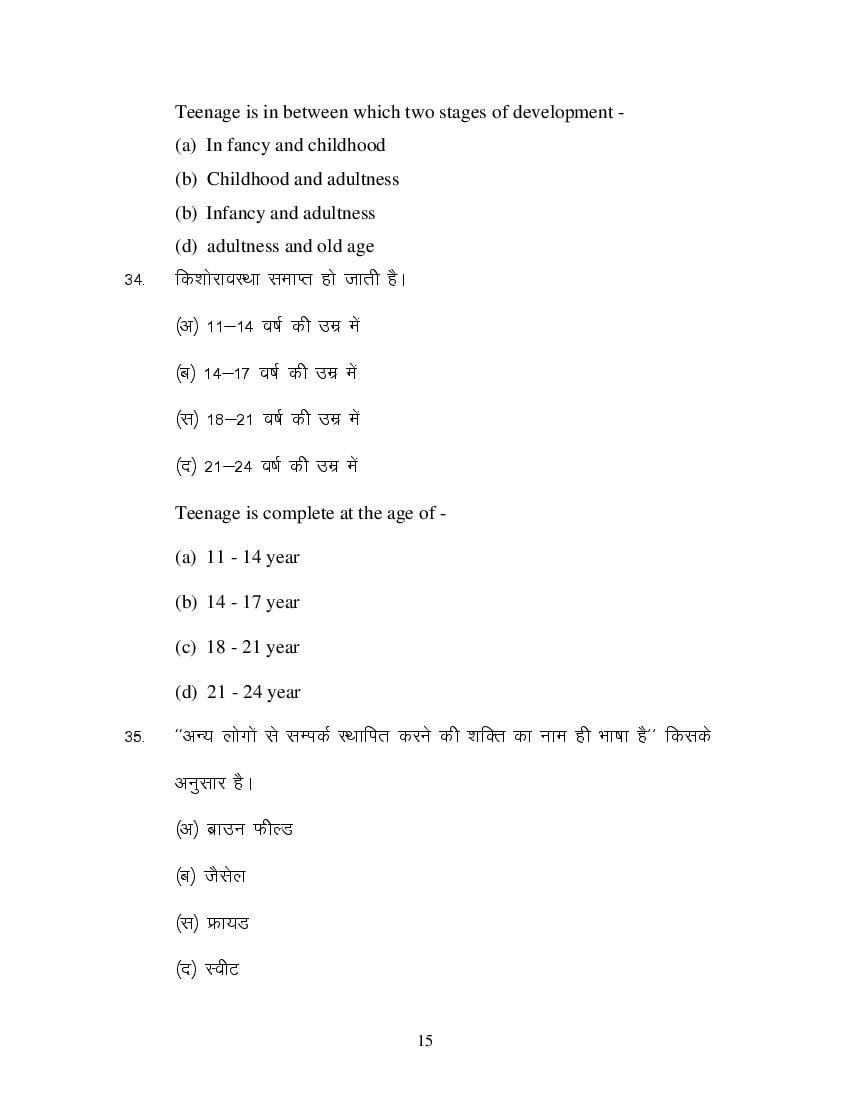 Teenage is in between which two stages of development -

(a) In fancy and childhood

(b) Childhood and adultness

(b) Infancy and adultness

(d) adultness and old age

34. किशोरावस्था समाप्त हो जाती है।

(अ) 11–14 वर्ष की उम्र में

(ब) 14–17 वर्ष की उम्र में

(स) 18–21 वर्ष की उम्र में

(द) 21–24 वर्ष की उम्र में

Teenage is complete at the age of -

(a) 11 - 14 year

(b) 14 - 17 year

(c) 18 - 21 year

(d) 21 - 24 year

35. "अन्य लोगों से सम्पर्क स्थापित करने की शक्ति का नाम ही भाषा है" किसके अनुसार है।

(अ) ब्राउन फील्ड

(ब) जैसेल

(स) फ्रायड

(द) स्वीट

15